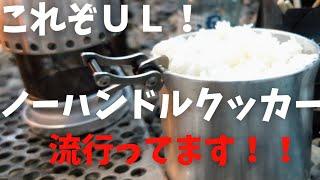 これぞＵＬ！

ノーハンドルクッカー

流行ってます！！